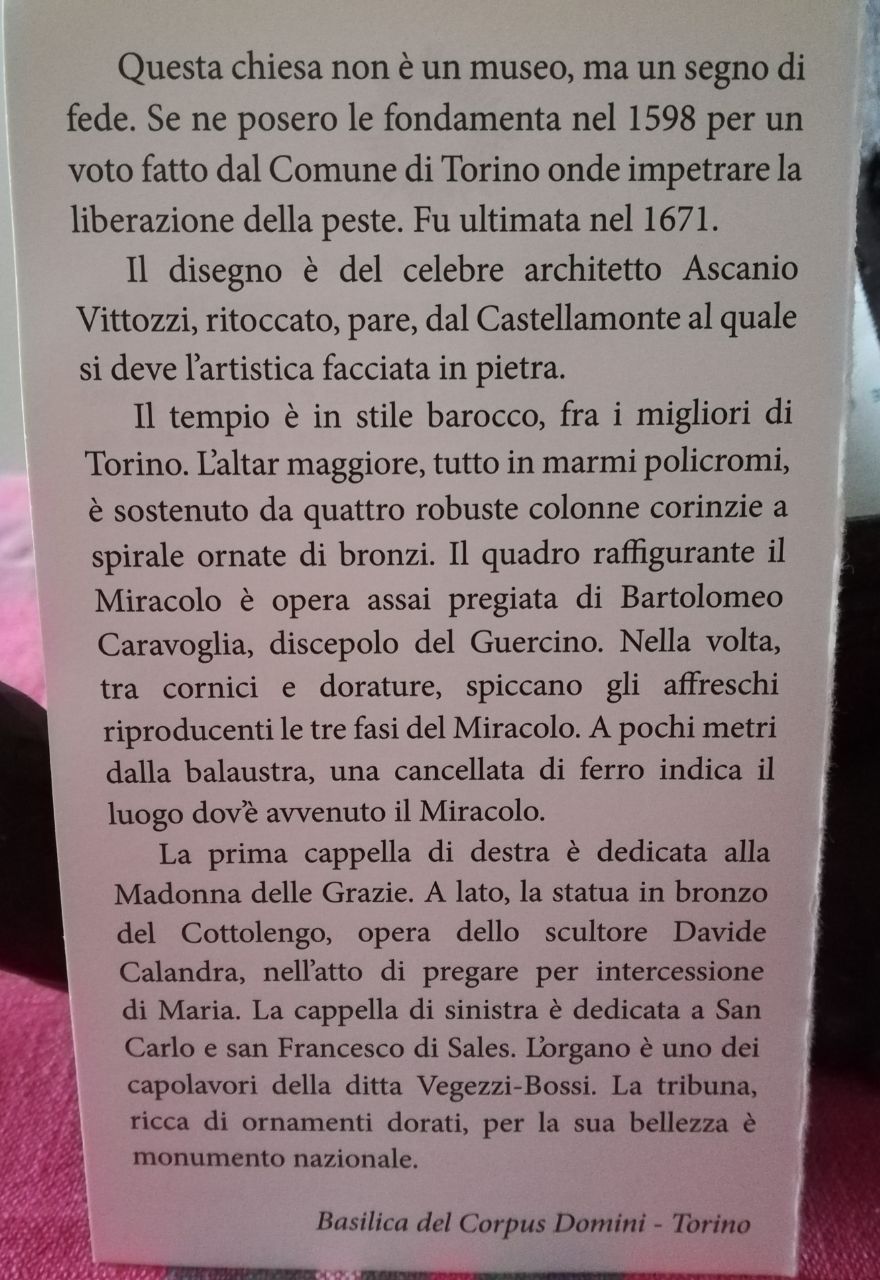 Questa chiesa non è un museo, ma un segno di fede. Se ne posero le fondamenta nel 1598 per un voto fatto dal Comune di Torino onde impetrare la liberazione della peste. Fu ultimata nel 1671.

Il disegno è del celebre architetto Ascanio Vittozzi, ritoccato, pare, dal Castellamonte al quale si deve l'artistica facciata in pietra.

Il tempio è in stile barocco, fra i migliori di Torino. L'altar maggiore, tutto in marmi policromi, è sostenuto da quattro robuste colonne corinzie a spirale ornate di bronzi. Il quadro raffigurante il Miracolo è opera assai pregiata di Bartolomeo Caravoglia, discepolo del Guercino. Nella volta, tra cornici e dorature, spiccano gli affreschi riproducenti le tre fasi del Miracolo. A pochi metri dalla balaustra, una cancellata di ferro indica il luogo dov'è avvenuto il Miracolo.

La prima cappella di destra è dedicata alla Madonna delle Grazie. A lato, la statua in bronzo del Cottolengo, opera dello scultore Davide Calandra, nell'atto di pregare per intercessione di Maria. La cappella di sinistra è dedicata a San Carlo e san Francesco di Sales. L'organo è uno dei capolavori della ditta Vegezzi-Bossi. La tribuna, ricca di ornamenti dorati, per la sua bellezza è monumento nazionale.

Basilica del Corpus Domini - Torino